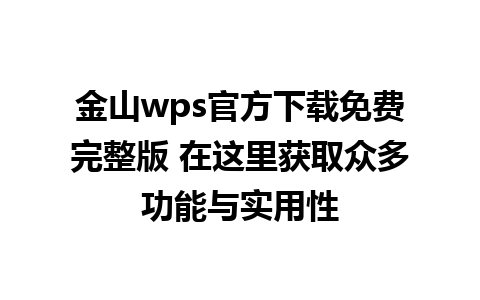 金山wps官方下载免费完整版 在这里获取众多功能与实用性